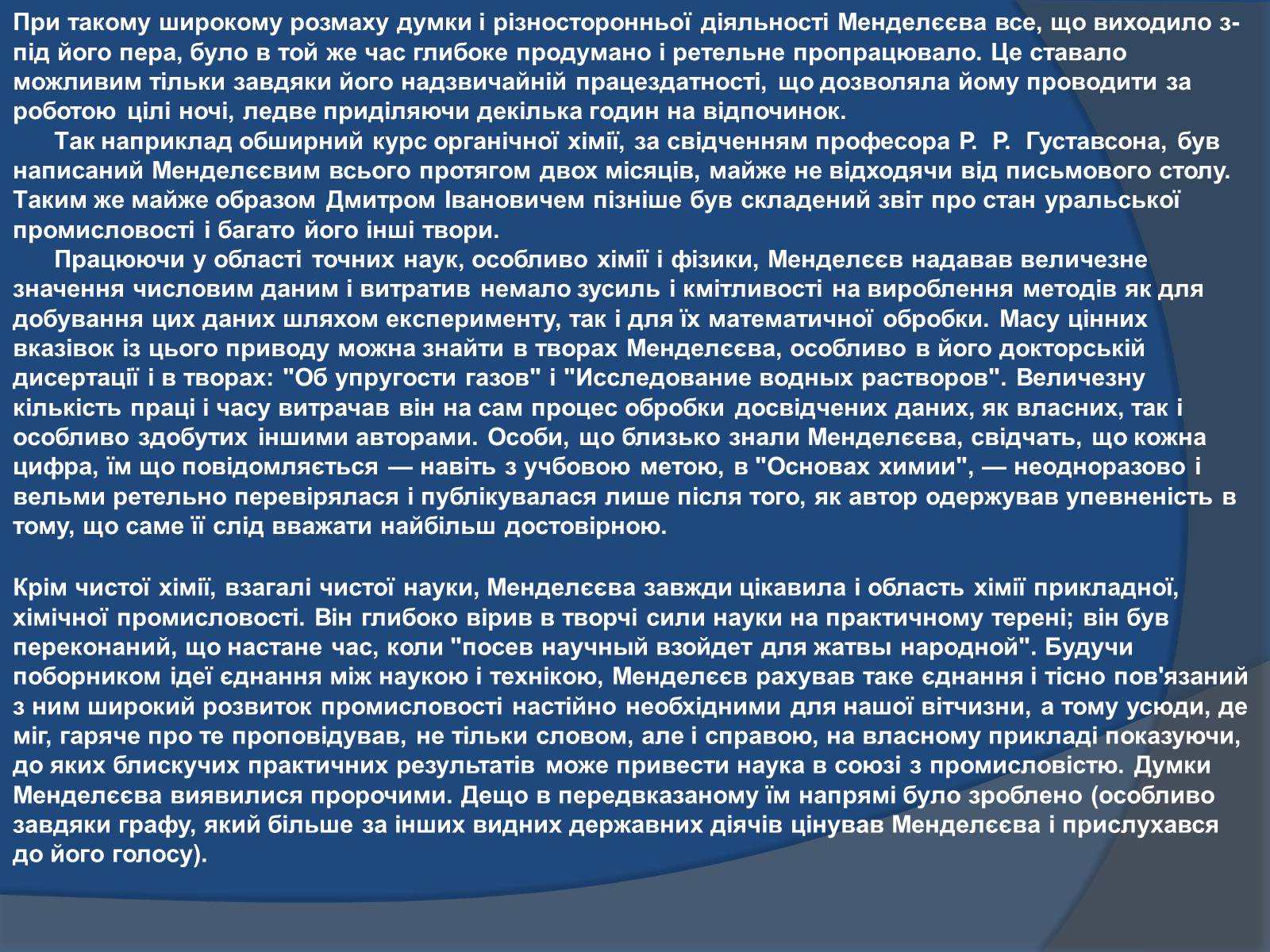 При такому широкому розмаху думки і різносторонньої діяльності Менделєєва все, що виходило з-під його пера, було в той же час глибоке продумано і ретельне пропрацювало. Це ставало можливим тільки завдяки його надзвичайній працездатності, що дозволяла йому проводити за роботою цілі ночі, ледве приділяючи декілька годин на відпочинок.

Так наприклад обширний курс органічної хімії, за свідченням професора Р. Р. Густавсона, був написаний Менделєєвим всього протягом двох місяців, майже не відходячи від письмового столу. Таким же майже образом Дмитром Івановичем пізніше був складений звіт про стан уральської промисловості і багато його інші твори.

Працюючи у області точних наук, особливо хімії і фізики, Менделєєв надавав величезне значення числовим даним і витратив немало зусиль і кмітливості на вироблення методів як для добування цих даних шляхом експерименту, так і для їх математичної обробки. Масу цінних вказівок із цього приводу можна знайти в творах Менделєєва, особливо в його докторській дисертації і в творах: "Об упругости газов" і "Исследование водных растворов". Величезну кількість праці і часу витрачав він на сам процес обробки досвідчених даних, як власних, так і особливо здобутих іншими авторами. Особи, що близько знали Менделєєва, свідчать, що кожна цифра, їм що повідомляється — навіть з учбовою метою, в "Основах химии", — неодноразово і вельми ретельно перевірялася і публікувалася лише після того, як автор одержував упевненість в тому, що саме її слід вважати найбільш достовірною.

Крім чистої хімії, взагалі чистої науки, Менделєєва завжди цікавила і область хімії прикладної, хімічної промисловості. Він глибоко вірив в творчі сили науки на практичному терені; він був переконаний, що настане час, коли "посев научный взойдет для жатвы народной". Будучи поборником ідеї єднання між наукою і технікою, Менделєєв рахував таке єднання і тісно пов'язаний з ним широкий розвиток промисловості настійно необхідними для нашої вітчизни, а тому усюди, де міг, гаряче про те проповідував, не тільки словом, але і справою, на власному прикладі показуючи, до яких блискучих практичних результатів може привести наука в союзі з промисловістю. Думки Менделєєва виявилися пророчими. Дещо в передвказаному їм напрямі було зроблено (особливо завдяки графу, який більше за інших видних державних діячів цінував Менделєєва і прислухався до його голосу).